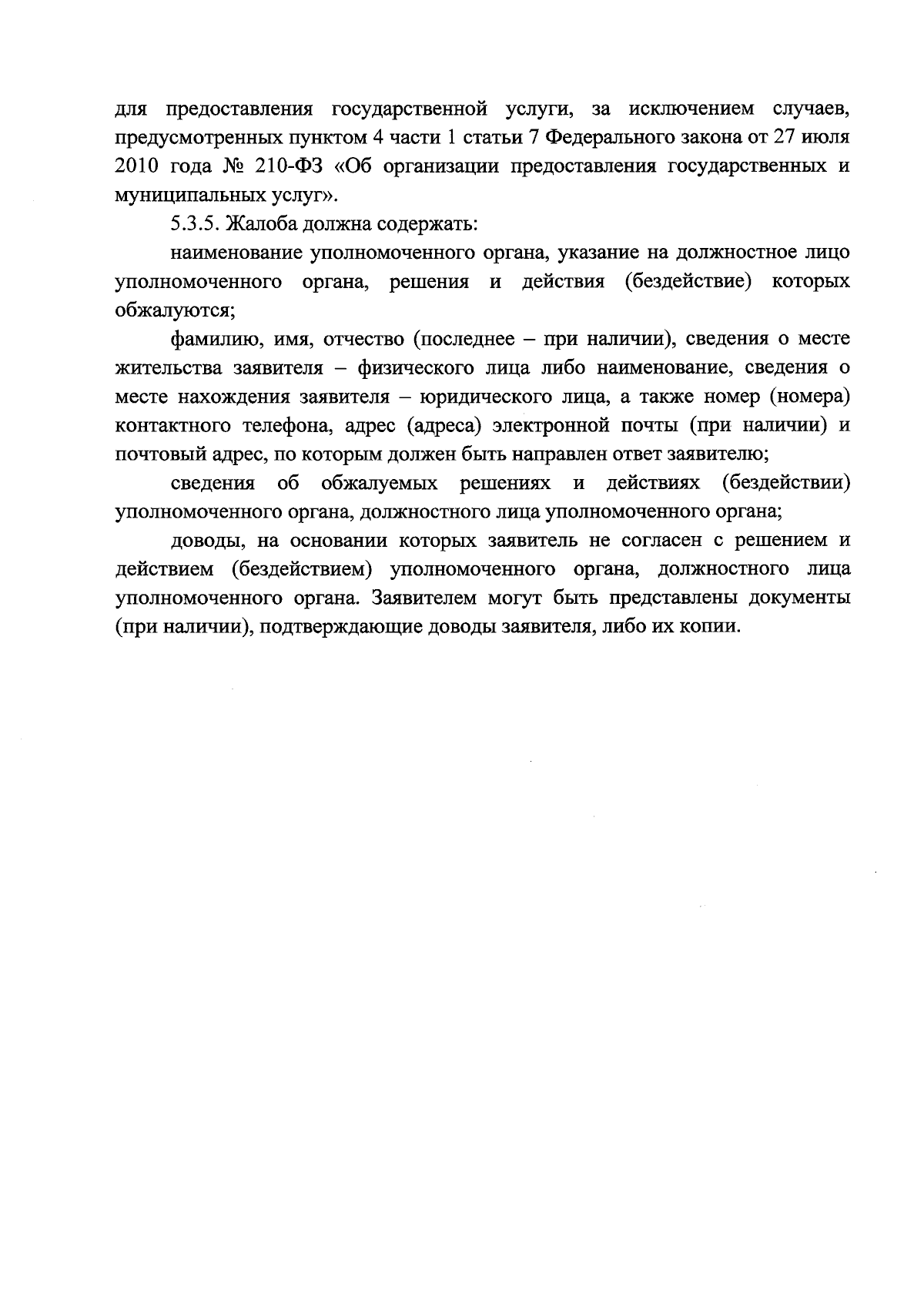 для предоставления государственной услуги, за исключением случаев, предусмотренных пунктом 4 части 1 статьи 7 Федерального закона от 27 июля 2010 года № 210-ФЗ «Об организации предоставления государственных и муниципальных услуг».

5.3.5. Жалоба должна содержать:

наименование уполномоченного органа, указание на должностное лицо уполномоченного органа, решения и действия (бездействие) которых обжалуются;

фамилию, имя, отчество (последнее – при наличии), сведения о месте жительства заявителя – физического лица либо наименование, сведения о месте нахождения заявителя – юридического лица, а также номер (номера) контактного телефона, адрес (адреса) электронной почты (при наличии) и почтовый адрес, по которым должен быть направлен ответ заявителю;

сведения об обжалуемых решениях и действиях (бездействии) уполномоченного органа, должностного лица уполномоченного органа;

доводы, на основании которых заявитель не согласен с решением и действием (бездействием) уполномоченного органа, должностного лица уполномоченного органа. Заявителем могут быть представлены документы (при наличии), подтверждающие доводы заявителя, либо их копии.